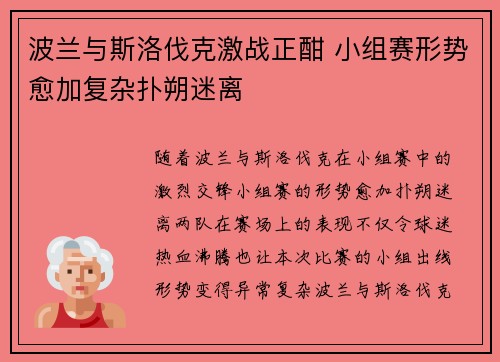 波兰与斯洛伐克激战正酣 小组赛形势愈加复杂扑朔迷离

随着波兰与斯洛伐克在小组赛中的激烈交锋小组赛的形势愈加扑朔迷离两队在赛场上的表现不仅令球迷热血沸腾也让本次比赛的小组出线形势变得异常复杂波兰与斯洛伐克